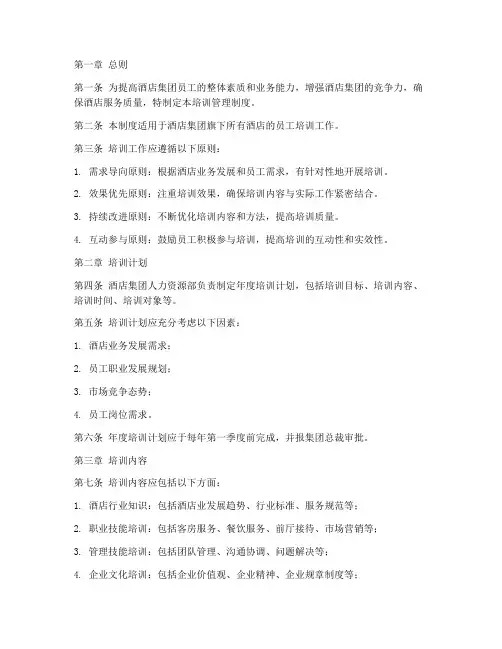 第一章 总则

第一条 为提高酒店集团员工的整体素质和业务能力，增强酒店集团的竞争力，确保酒店服务质量，特制定本培训管理制度。

第二条 本制度适用于酒店集团旗下所有酒店的员工培训工作。

第三条 培训工作应遵循以下原则：

1. 需求导向原则：根据酒店业务发展和员工需求，有针对性地开展培训。

2. 效果优先原则：注重培训效果，确保培训内容与实际工作紧密结合。

3. 持续改进原则：不断优化培训内容和方法，提高培训质量。

4. 互动参与原则：鼓励员工积极参与培训，提高培训的互动性和实效性。

第二章 培训计划

第四条 酒店集团人力资源部负责制定年度培训计划，包括培训目标、培训内容、培训时间、培训对象等。

第五条 培训计划应充分考虑以下因素：

1. 酒店业务发展需求；

2. 员工职业发展规划；

3. 市场竞争态势；

4. 员工岗位需求。

第六条 年度培训计划应于每年第一季度前完成，并报集团总裁审批。

第三章 培训内容

第七条 培训内容应包括以下方面：

1. 酒店行业知识：包括酒店业发展趋势、行业标准、服务规范等；

2. 职业技能培训：包括客房服务、餐饮服务、前厅接待、市场营销等；

3. 管理技能培训：包括团队管理、沟通协调、问题解决等；

4. 企业文化培训：包括企业价值观、企业精神、企业规章制度等；